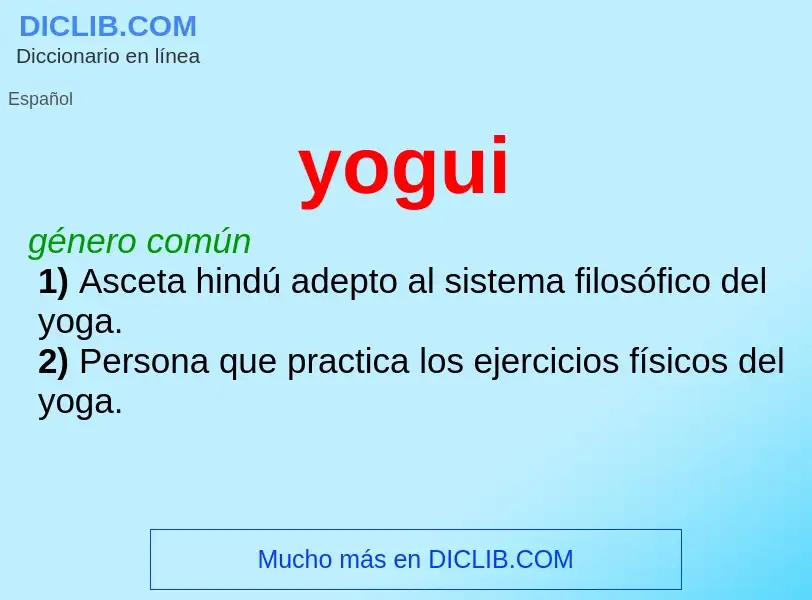 DICLIB.COM
Diccionario en línea

Español

yogui

género común
1) Asceta hindú adepto al sistema filosófico del yoga.
2) Persona que practica los ejercicios físicos del yoga.

Mucho más en DICLIB.COM